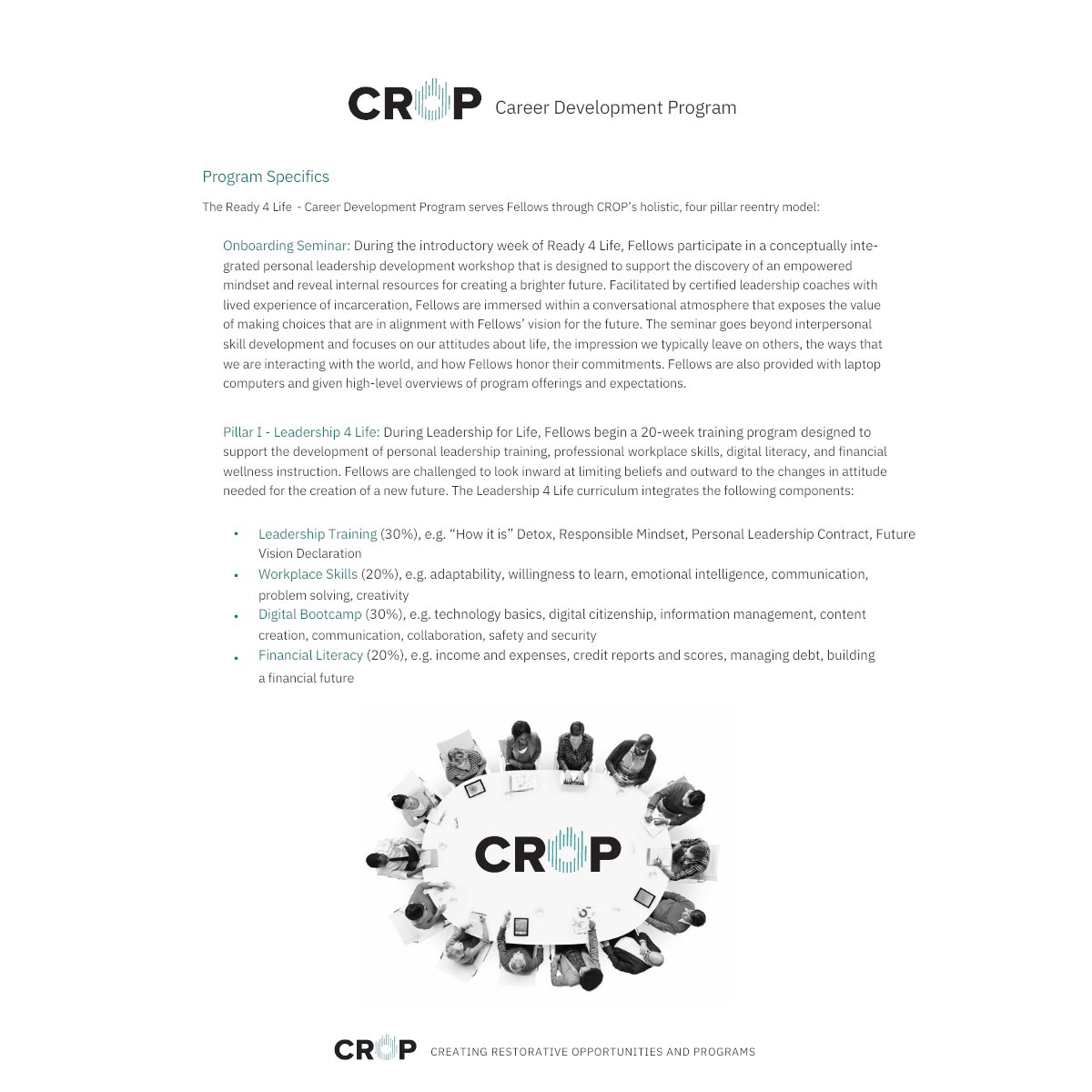 CROP Career Development Program

Program Specifics

The Ready 4 Life - Career Development Program serves Fellows through CROP's holistic, four pillar reentry model:

Onboarding Seminar: During the introductory week of Ready 4 Life, Fellows participate in a conceptually integrated personal leadership development workshop that is designed to support the discovery of an empowered mindset and reveal internal resources for creating a brighter future. Facilitated by certified leadership coaches with lived experience of incarceration, Fellows are immersed within a conversational atmosphere that exposes the value of making choices that are in alignment with Fellows' vision for the future. The seminar goes beyond interpersonal skill development and focuses on our attitudes about life, the impression we typically leave on others, the ways that we are interacting with the world, and how Fellows honor their commitments. Fellows are also provided with laptop computers and given high-level overviews of program offerings and expectations.

Pillar I - Leadership 4 Life: During Leadership for Life, Fellows begin a 20-week training program designed to support the development of personal leadership training, professional workplace skills, digital literacy, and financial wellness instruction. Fellows are challenged to look inward at limiting beliefs and outward to the changes in attitude needed for the creation of a new future. The Leadership 4 Life curriculum integrates the following components:

• Leadership Training (30%), e.g. "How it is" Detox, Responsible Mindset, Personal Leadership Contract, Future Vision Declaration
• Workplace Skills (20%), e.g. adaptability, willingness to learn, emotional intelligence, communication, problem solving, creativity
• Digital Bootcamp (30%), e.g. technology basics, digital citizenship, information management, content creation, communication, collaboration, safety and security
• Financial Literacy (20%), e.g. income and expenses, credit reports and scores, managing debt, building a financial future

CROP

CROP CREATING RESTORATIVE OPPORTUNITIES AND PROGRAMS